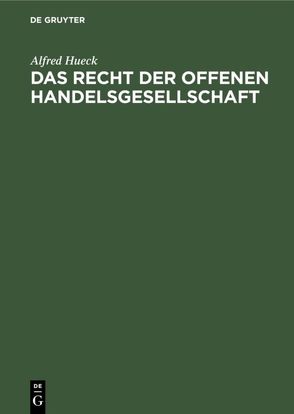 DE GRUYTER

Alfred Hueck

DAS RECHT DER OFFENEN HANDELSGESELLSCHAFT

DE G